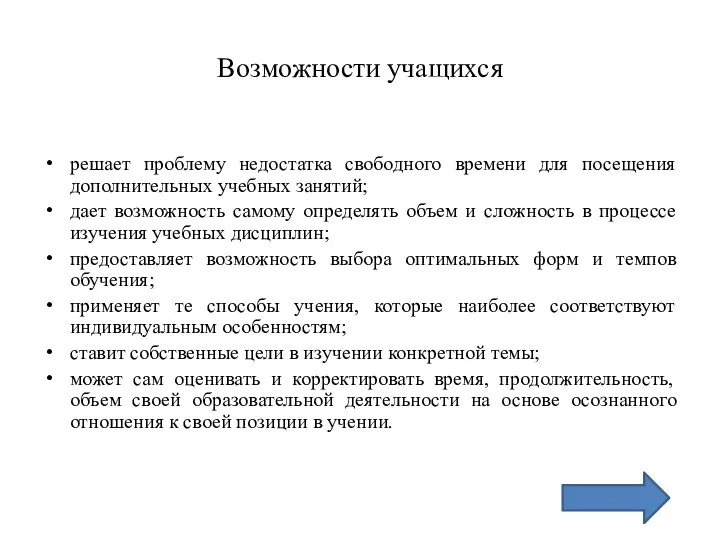 Возможности учащихся

• решает проблему недостатка свободного времени для посещения дополнительных учебных занятий;
• дает возможность самому определять объем и сложность в процессе изучения учебных дисциплин;
• предоставляет возможность выбора оптимальных форм и темпов обучения;
• применяет те способы учения, которые наиболее соответствуют индивидуальным особенностям;
• ставит собственные цели в изучении конкретной темы;
• может сам оценивать и корректировать время, продолжительность, объем своей образовательной деятельности на основе осознанного отношения к своей позиции в учении.